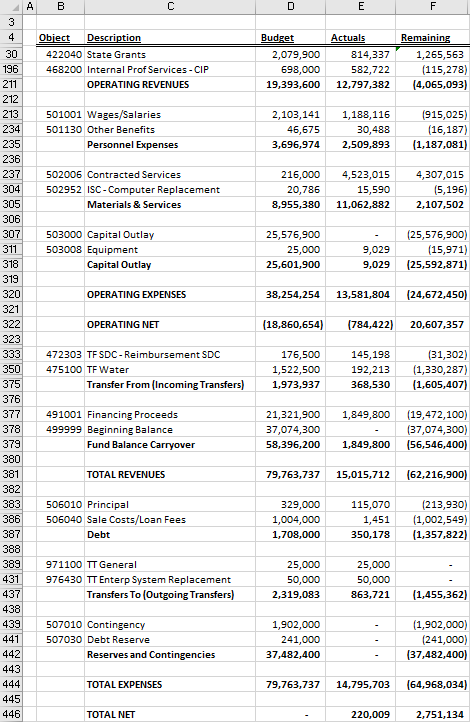 | | A | B | C | D | E | F |
|---|---|---|---|---|---|---|
| 3 | | | | | | |
| 4 | | Object | Description | Budget | Actuals | Remaining |
| 30 | | 422040 | State Grants | 2,079,900 | 814,337 | 1,265,563 |
| 196 | | 468200 | Internal Prof Services - CIP | 698,000 | 582,722 | (115,278) |
| 211 | | | OPERATING REVENUES | 19,393,600 | 12,797,382 | (4,065,093) |
| 212 | | | | | | |
| 213 | | 501001 | Wages/Salaries | 2,103,141 | 1,188,116 | (915,025) |
| 234 | | 501130 | Other Benefits | 46,675 | 30,488 | (16,187) |
| 235 | | | Personnel Expenses | 3,696,974 | 2,509,893 | (1,187,081) |
| 236 | | | | | | |
| 237 | | 502006 | Contracted Services | 216,000 | 4,523,015 | 4,307,015 |
| 304 | | 502952 | ISC - Computer Replacement | 20,786 | 15,590 | (5,196) |
| 305 | | | Materials & Services | 8,955,380 | 11,062,882 | 2,107,502 |
| 306 | | | | | | |
| 307 | | 503000 | Capital Outlay | 25,576,900 | - | (25,576,900) |
| 311 | | 503008 | Equipment | 25,000 | 9,029 | (15,971) |
| 318 | | | Capital Outlay | 25,601,900 | 9,029 | (25,592,871) |
| 319 | | | | | | |
| 320 | | | OPERATING EXPENSES | 38,254,254 | 13,581,804 | (24,672,450) |
| 321 | | | | | | |
| 322 | | | OPERATING NET | (18,860,654) | (784,422) | 20,607,357 |
| 323 | | | | | | |
| 333 | | 472303 | TF SDC - Reimbursement SDC | 176,500 | 145,198 | (31,302) |
| 350 | | 475100 | TF Water | 1,522,500 | 192,213 | (1,330,287) |
| 375 | | | Transfer From (Incoming Transfers) | 1,973,937 | 368,530 | (1,605,407) |
| 376 | | | | | | |
| 377 | | 491001 | Financing Proceeds | 21,321,900 | 1,849,800 | (19,472,100) |
| 378 | | 499999 | Beginning Balance | 37,074,300 | - | (37,074,300) |
| 379 | | | Fund Balance Carryover | 58,396,200 | 1,849,800 | (56,546,400) |
| 380 | | | | | | |
| 381 | | | TOTAL REVENUES | 79,763,737 | 15,015,712 | (62,216,900) |
| 382 | | | | | | |
| 383 | | 506010 | Principal | 329,000 | 115,070 | (213,930) |
| 386 | | 506040 | Sale Costs/Loan Fees | 1,004,000 | 1,451 | (1,002,549) |
| 387 | | | Debt | 1,708,000 | 350,178 | (1,357,822) |
| 388 | | | | | | |
| 389 | | 971100 | TT General | 25,000 | 25,000 | - |
| 431 | | 976430 | TT Enterp System Replacement | 50,000 | 50,000 | - |
| 437 | | | Transfers To (Outgoing Transfers) | 2,319,083 | 863,721 | (1,455,362) |
| 438 | | | | | | |
| 439 | | 507010 | Contingency | 1,902,000 | - | (1,902,000) |
| 441 | | 507030 | Debt Reserve | 241,000 | - | (241,000) |
| 442 | | | Reserves and Contingencies | 37,482,400 | - | (37,482,400) |
| 443 | | | | | | |
| 444 | | | TOTAL EXPENSES | 79,763,737 | 14,795,703 | (64,968,034) |
| 445 | | | | | | |
| 446 | | | TOTAL NET | - | 220,009 | 2,751,134 |